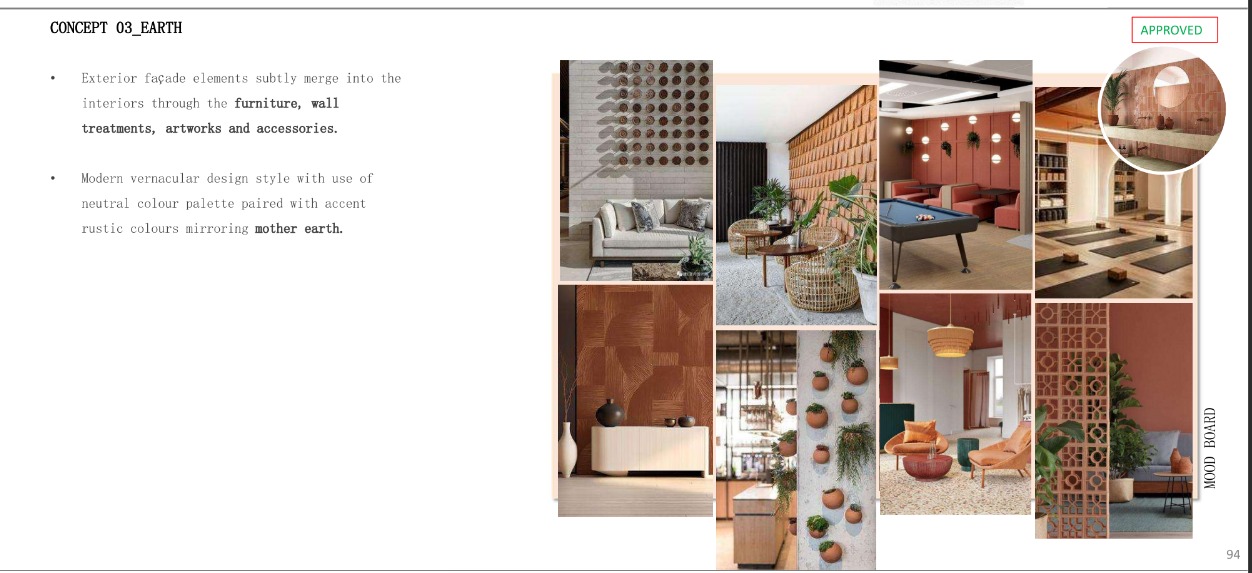 CONCEPT 03_EARTH

APPROVED

• Exterior façade elements subtly merge into the interiors through the furniture, wall treatments, artworks and accessories.

• Modern vernacular design style with use of neutral colour palette paired with accent rustic colours mirroring mother earth.

MOOD BOARD

94